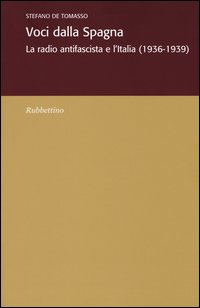 STEFANO DE TOMASSO

Voci dalla Spagna

La radio antifascista e l'Italia (1936-1939)

Rubbettino